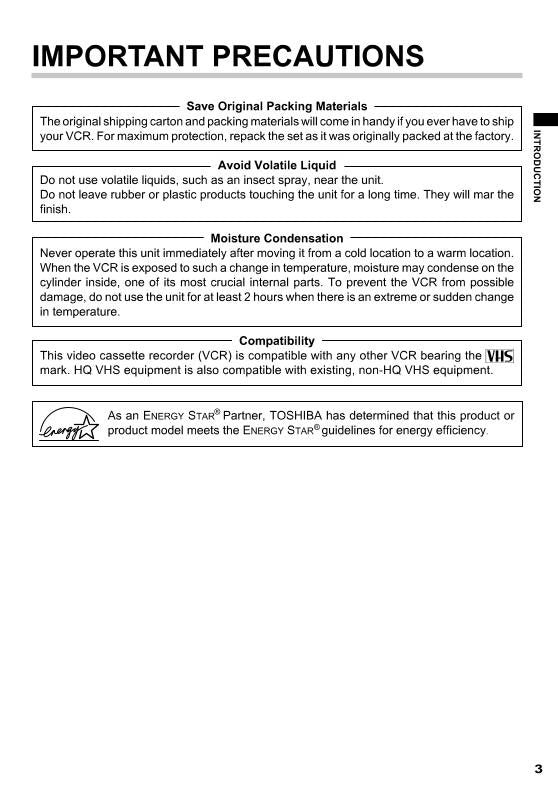 IMPORTANT PRECAUTIONS

INTRODUCTION

Save Original Packing Materials

The original shipping carton and packing materials will come in handy if you ever have to ship your VCR. For maximum protection, repack the set as it was originally packed at the factory.

Avoid Volatile Liquid

Do not use volatile liquids, such as an insect spray, near the unit.
Do not leave rubber or plastic products touching the unit for a long time. They will mar the finish.

Moisture Condensation

Never operate this unit immediately after moving it from a cold location to a warm location. When the VCR is exposed to such a change in temperature, moisture may condense on the cylinder inside, one of its most crucial internal parts. To prevent the VCR from possible damage, do not use the unit for at least 2 hours when there is an extreme or sudden change in temperature.

Compatibility

This video cassette recorder (VCR) is compatible with any other VCR bearing the VHS mark. HQ VHS equipment is also compatible with existing, non-HQ VHS equipment.

energy

As an ENERGY STAR® Partner, TOSHIBA has determined that this product or product model meets the ENERGY STAR® guidelines for energy efficiency.

3